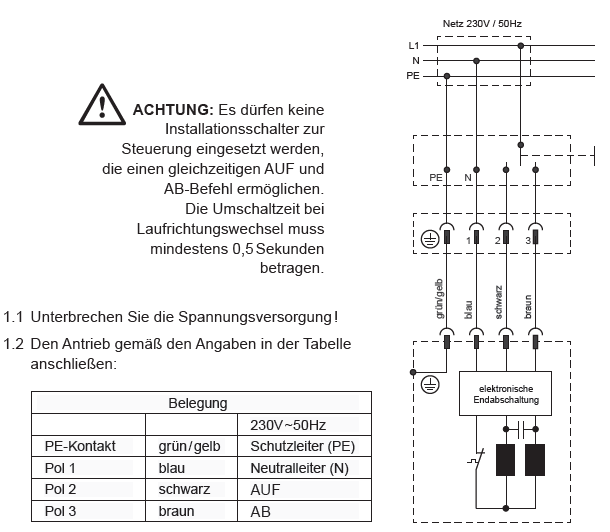 ACHTUNG: Es dürfen keine Installationsschalter zur Steuerung eingesetzt werden, die einen gleichzeitigen AUF und AB-Befehl ermöglichen. Die Umschaltzeit bei Laufrichtungswechsel muss mindestens 0,5 Sekunden betragen.

1.1 Unterbrechen Sie die Spannungsversorgung!

1.2 Den Antrieb gemäß den Angaben in der Tabelle anschließen:

| Belegung | | |
|---|---|---|
| | | 230V~50Hz |
| PE-Kontakt | grün/gelb | Schutzleiter (PE) |
| Pol 1 | blau | Neutralleiter (N) |
| Pol 2 | schwarz | AUF |
| Pol 3 | braun | AB |

Netz 230V / 50Hz
L1
N
PE
PE
N
1
2
3
grün/gelb
blau
schwarz
braun
elektronische Endabschaltung